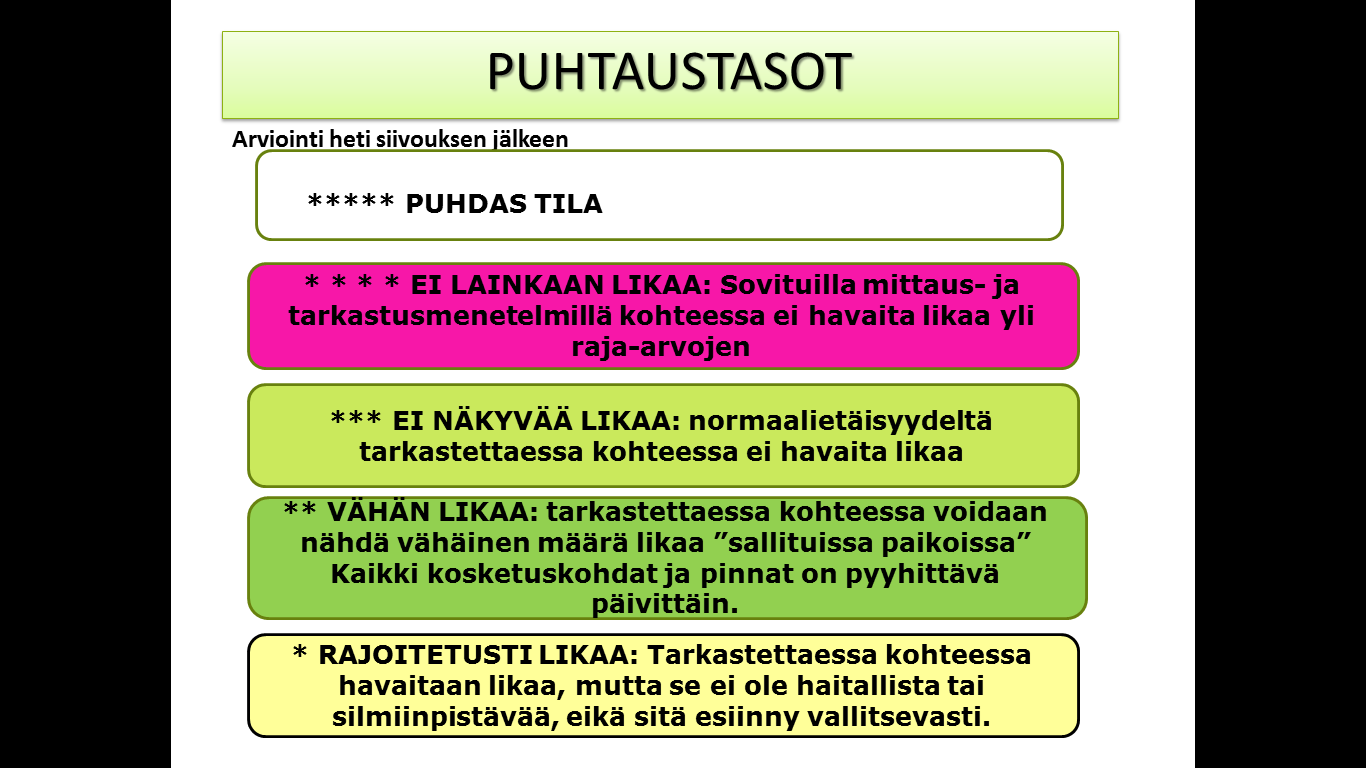 PUHTAUSTASOT

Arviointi heti siivouksen jälkeen

***** PUHDAS TILA

* * * * EI LAINKAAN LIKAA: Sovituilla mittaus- ja tarkastusmenetelmillä kohteessa ei havaita likaa yli raja-arvojen

*** EI NÄKYVÄÄ LIKAA: normaalietäisyydeltä tarkastettaessa kohteessa ei havaita likaa

** VÄHÄN LIKAA: tarkastettaessa kohteessa voidaan nähdä vähäinen määrä likaa ”sallituissa paikoissa” Kaikki kosketuskohdat ja pinnat on pyyhittävä päivittäin.

* RAJOITETUSTI LIKAA: Tarkastettaessa kohteessa havaitaan likaa, mutta se ei ole haitallista tai silmiinpistävää, eikä sitä esiinny vallitsevasti.